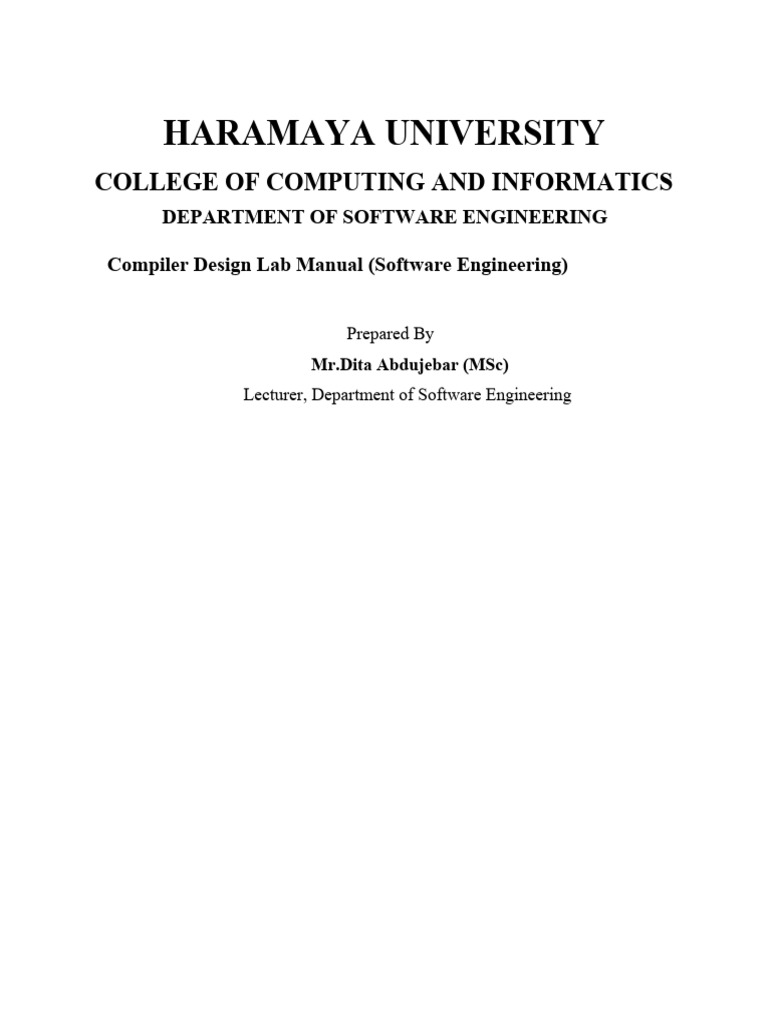 HARAMAYA UNIVERSITY

COLLEGE OF COMPUTING AND INFORMATICS

DEPARTMENT OF SOFTWARE ENGINEERING

Compiler Design Lab Manual (Software Engineering)

Prepared By

Mr.Dita Abdujebar (MSc)

Lecturer, Department of Software Engineering